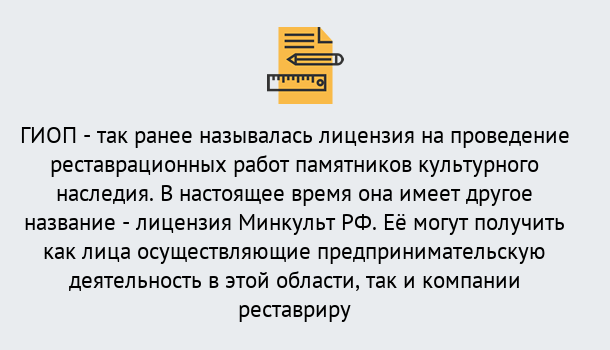 ГИОП - так ранее называлась лицензия на проведение реставрационных работ памятников культурного наследия. В настоящее время она имеет другое название - лицензия Минкульт РФ. Её могут получить как лица осуществляющие предпринимательскую деятельность в этой области, так и компании реставриру